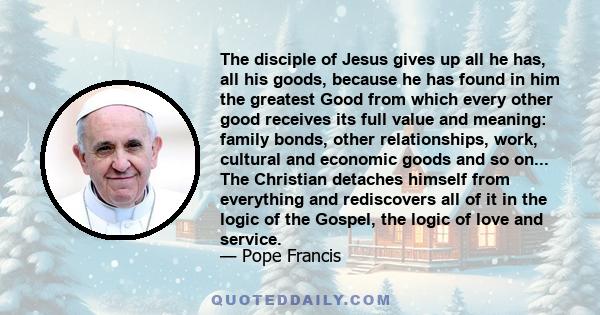 The disciple of Jesus gives up all he has, all his goods, because he has found in him the greatest Good from which every other good receives its full value and meaning: family bonds, other relationships, work, cultural and economic goods and so on... The Christian detaches himself from everything and rediscovers all of it in the logic of the Gospel, the logic of love and service.

— Pope Francis

QUOTEDDAILY.COM